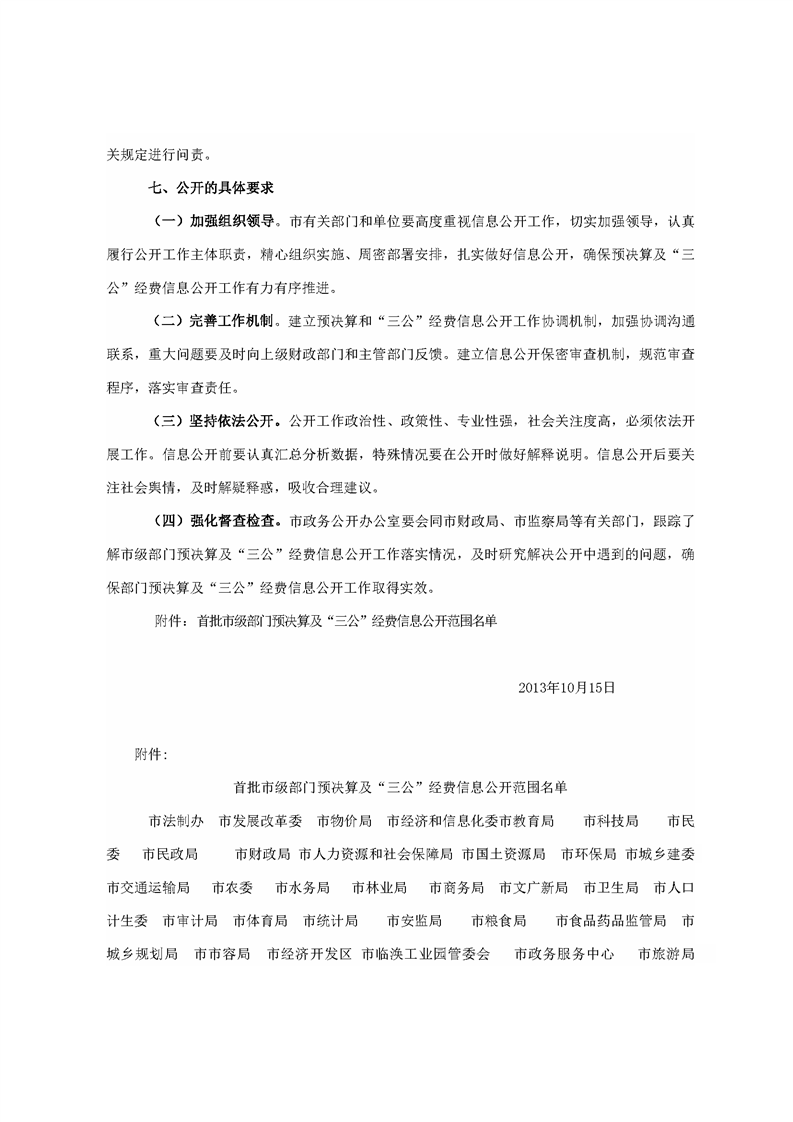 关规定进行问责。

七、公开的具体要求

（一）加强组织领导。市有关部门和单位要高度重视信息公开工作，切实加强领导，认真履行公开工作主体职责，精心组织实施、周密部署安排，扎实做好信息公开，确保预决算及“三公”经费信息公开工作有力有序推进。

（二）完善工作机制。建立预决算和“三公”经费信息公开工作协调机制，加强协调沟通联系，重大问题要及时向上级财政部门和主管部门反馈。建立信息公开保密审查机制，规范审查程序，落实审查责任。

（三）坚持依法公开。公开工作政治性、政策性、专业性强，社会关注度高，必须依法开展工作。信息公开前要认真汇总分析数据，特殊情况要在公开时做好解释说明。信息公开后要关注社会舆情，及时解疑释惑，吸收合理建议。

（四）强化督查检查。市政务公开办公室要会同市财政局、市监察局等有关部门，跟踪了解市级部门预决算及“三公”经费信息公开工作落实情况，及时研究解决公开中遇到的问题，确保部门预决算及“三公”经费信息公开工作取得实效。

附件：首批市级部门预决算及“三公”经费信息公开范围名单

2013年10月15日

附件：

首批市级部门预决算及“三公”经费信息公开范围名单

市法制办　市发展改革委　市物价局　市经济和信息化委市教育局　市科技局　市民委　市民政局　市财政局 市人力资源和社会保障局 市国土资源局　市环保局 市城乡建委 市交通运输局　市农委　市水务局　市林业局　市商务局　市文广新局　市卫生局　市人口计生委　市审计局　市体育局　市统计局　市安监局　市粮食局　市食品药品监管局　市城乡规划局　市市容局　市经济开发区 市临涣工业园管委会　市政务服务中心　市旅游局